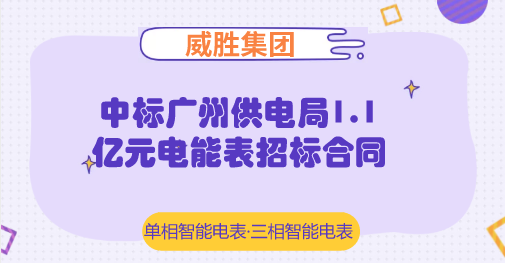 威胜集团

中标广州供电局1.1亿元电能表招标合同

单相智能电表·三相智能电表